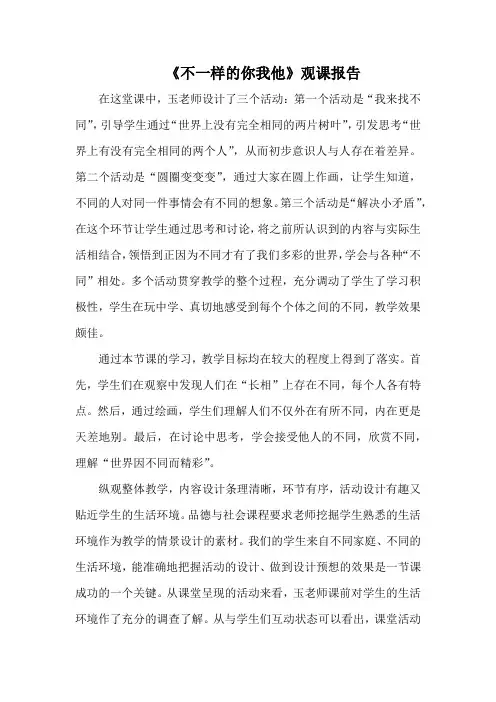 《不一样的你我他》观课报告

在这堂课中，玉老师设计了三个活动：第一个活动是“我来找不同”，引导学生通过“世界上没有完全相同的两片树叶”，引发思考“世界上有没有完全相同的两个人”，从而初步意识人与人存在着差异。第二个活动是“圆圈变变变”，通过大家在圆上作画，让学生知道，不同的人对同一件事情会有不同的想象。第三个活动是“解决小矛盾”，在这个环节让学生通过思考和讨论，将之前所认识到的内容与实际生活相结合，领悟到正因为不同才有了我们多彩的世界，学会与各种“不同”相处。多个活动贯穿教学的整个过程，充分调动了学生了学习积极性，学生在玩中学、真切地感受到每个个体之间的不同，教学效果颇佳。

通过本节课的学习，教学目标均在较大的程度上得到了落实。首先，学生们在观察中发现人们在“长相”上存在不同，每个人各有特点。然后，通过绘画，学生们理解人们不仅外在有所不同，内在更是天差地别。最后，在讨论中思考，学会接受他人的不同，欣赏不同，理解“世界因不同而精彩”。

纵观整体教学，内容设计条理清晰，环节有序，活动设计有趣又贴近学生的生活环境。品德与社会课程要求老师挖掘学生熟悉的生活环境作为教学的情景设计的素材。我们的学生来自不同家庭、不同的生活环境，能准确地把握活动的设计、做到设计预想的效果是一节课成功的一个关键。从课堂呈现的活动来看，玉老师课前对学生的生活环境作了充分的调查了解。从与学生们互动状态可以看出，课堂活动